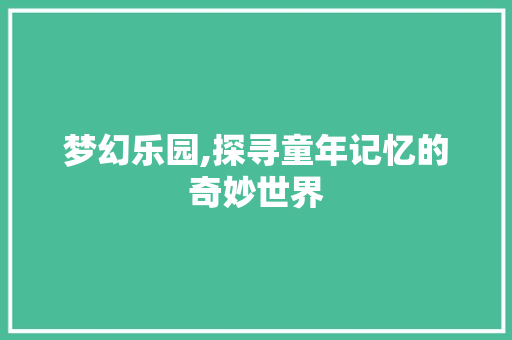 梦幻乐园,探寻童年记忆的奇妙世界